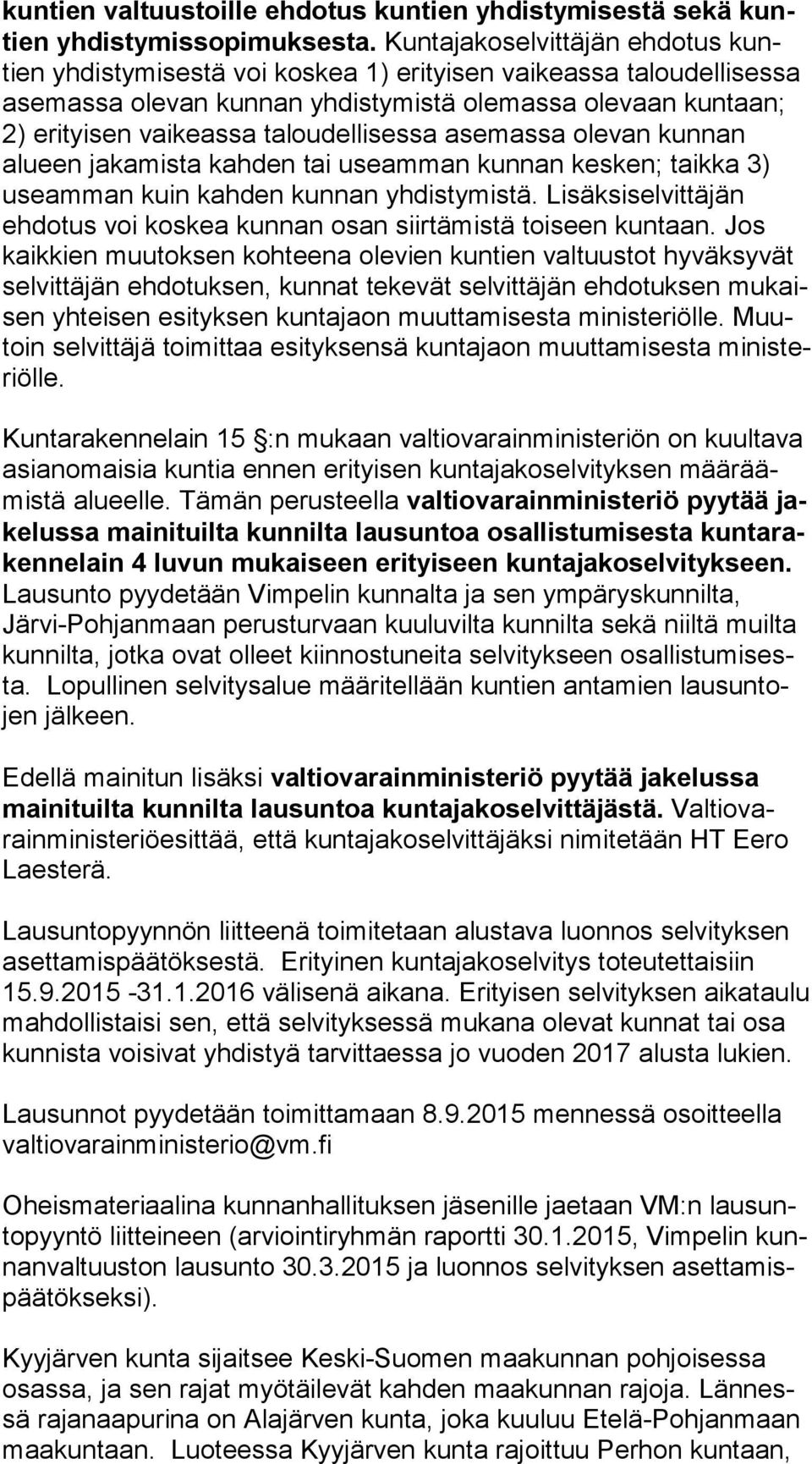 kuntien valtuustoille ehdotus kuntien yhdistymisestä sekä kuntien yhdistymissopimuksesta. Kuntajakoselvittäjän ehdotus kuntien yhdistymisestä voi koskea 1) erityisen vaikeassa taloudellisessa asemassa olevan kunnan yhdistymistä olemassa olevaan kuntaan; 2) erityisen vaikeassa taloudellisessa asemassa olevan kunnan alueen jakamista kahden tai useamman kunnan kesken; taikka 3) useamman kuin kahden kunnan yhdistymistä. Lisäksiselvittäjän ehdotus voi koskea kunnan osan siirtämistä toiseen kuntaan. Jos kaikkien muutoksen kohteena olevien kuntien valtuustot hyväksyvät selvittäjän ehdotuksen, kunnat tekevät selvittäjän ehdotuksen mukaisen yhteisen esityksen kuntajaon muuttamisesta ministeriölle. Muutoin selvittäjä toimittaa esityksensä kuntajaon muuttamisesta ministeriölle.

Kuntarakennelain 15 :n mukaan valtiovarainministeriön on kuultava asianomaisia kuntia ennen erityisen kuntajakoselvityksen määräämistä alueelle. Tämän perusteella valtiovarainministeriö pyytää jakelussa mainituilta kunnilta lausuntoa osallistumisesta kuntarakennelain 4 luvun mukaiseen erityiseen kuntajakoselvitykseen. Lausunto pyydetään Vimpelin kunnalta ja sen ympäryskunnilta, Järvi-Pohjanmaan perusturvaan kuuluvilta kunnilta sekä niiltä muilta kunnilta, jotka ovat olleet kiinnostuneita selvitykseen osallistumisesta. Lopullinen selvitysalue määritellään kuntien antamien lausuntojen jälkeen.

Edellä mainitun lisäksi valtiovarainministeriö pyytää jakelussa mainituilta kunnilta lausuntoa kuntajakoselvittäjästä. Valtiovarainministeriöesittää, että kuntajakoselvittäjäksi nimitetään HT Eero Laesterä.

Lausuntopyynnön liitteenä toimitetaan alustava luonnos selvityksen asettamispäätöksestä. Erityinen kuntajakoselvitys toteutettaisiin 15.9.2015 -31.1.2016 välisenä aikana. Erityisen selvityksen aikataulu mahdollistaisi sen, että selvityksessä mukana olevat kunnat tai osa kunnista voisivat yhdistyä tarvittaessa jo vuoden 2017 alusta lukien.

Lausunnot pyydetään toimittamaan 8.9.2015 mennessä osoitteella valtiovarainministerio@vm.fi

Oheismateriaalina kunnanhallituksen jäsenille jaetaan VM:n lausuntopyyntö liitteineen (arviointiryhmän raportti 30.1.2015, Vimpelin kunnanvaltuuston lausunto 30.3.2015 ja luonnos selvityksen asettamispäätökseksi).

Kyyjärven kunta sijaitsee Keski-Suomen maakunnan pohjoisessa osassa, ja sen rajat myötäilevät kahden maakunnan rajoja. Lännessä rajanaapurina on Alajärven kunta, joka kuuluu Etelä-Pohjanmaan maakuntaan. Luoteessa Kyyjärven kunta rajoittuu Perhon kuntaan,